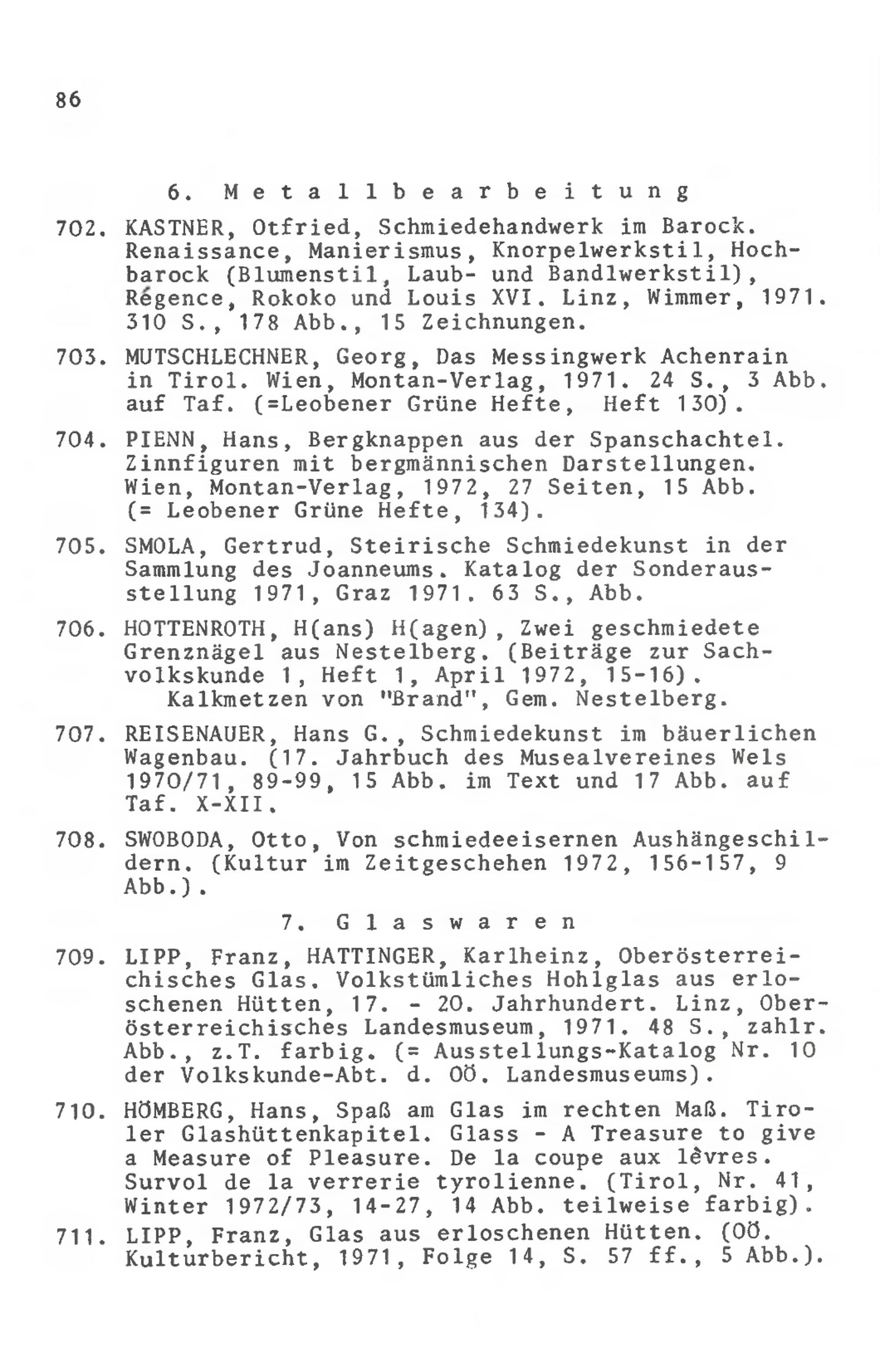 86

6. Metallbearbeitung

702. KASTNER, Otfried, Schmiedehandwerk im Barock. Renaissance, Manierismus, Knorpelwerkstil, Hochbarock (Blumenstil, Laub- und Bandlwerkstil), Régence, Rokoko und Louis XVI. Linz, Wimmer, 1971. 310 S., 178 Abb., 15 Zeichnungen.

703. MUTSCHLECHNER, Georg, Das Messingwerk Achenrain in Tirol. Wien, Montan-Verlag, 1971. 24 S., 3 Abb. auf Taf. (=Leobener Grüne Hefte, Heft 130).

704. PIENN, Hans, Bergknappen aus der Spanschachtel. Zinnfiguren mit bergmännischen Darstellungen. Wien, Montan-Verlag, 1972, 27 Seiten, 15 Abb. (= Leobener Grüne Hefte, 134).

705. SMOLA, Gertrud, Steirische Schmiedekunst in der Sammlung des Joanneums. Katalog der Sonderausstellung 1971, Graz 1971. 63 S., Abb.

706. HOTTENROTH, H(ans) H(agen), Zwei geschmiedete Grenznägel aus Nestelberg. (Beiträge zur Sachvolkskunde 1, Heft 1, April 1972, 15-16).
Kalkmetzen von "Brand", Gem. Nestelberg.

707. REISENAUER, Hans G., Schmiedekunst im bäuerlichen Wagenbau. (17. Jahrbuch des Musealvereines Wels 1970/71, 89-99, 15 Abb. im Text und 17 Abb. auf Taf. X-XII.

708. SWOBODA, Otto, Von schmiedeeisernen Aushängeschildern. (Kultur im Zeitgeschehen 1972, 156-157, 9 Abb.).

7. Glaswaren

709. LIPP, Franz, HATTINGER, Karlheinz, Oberösterreichisches Glas. Volkstümliches Hohlglas aus erloschenen Hütten, 17. - 20. Jahrhundert. Linz, Oberösterreichisches Landesmuseum, 1971. 48 S., zahlr. Abb., z.T. farbig. (= Ausstellungs-Katalog Nr. 10 der Volkskunde-Abt. d. OÖ. Landesmuseums).

710. HÖMBERG, Hans, Spaß am Glas im rechten Maß. Tiroler Glashüttenkapitel. Glass - A Treasure to give a Measure of Pleasure. De la coupe aux lèvres. Survol de la verrerie tyrolienne. (Tirol, Nr. 41, Winter 1972/73, 14-27, 14 Abb. teilweise farbig).

711. LIPP, Franz, Glas aus erloschenen Hütten. (OÖ. Kulturbericht, 1971, Folge 14, S. 57 ff., 5 Abb.).